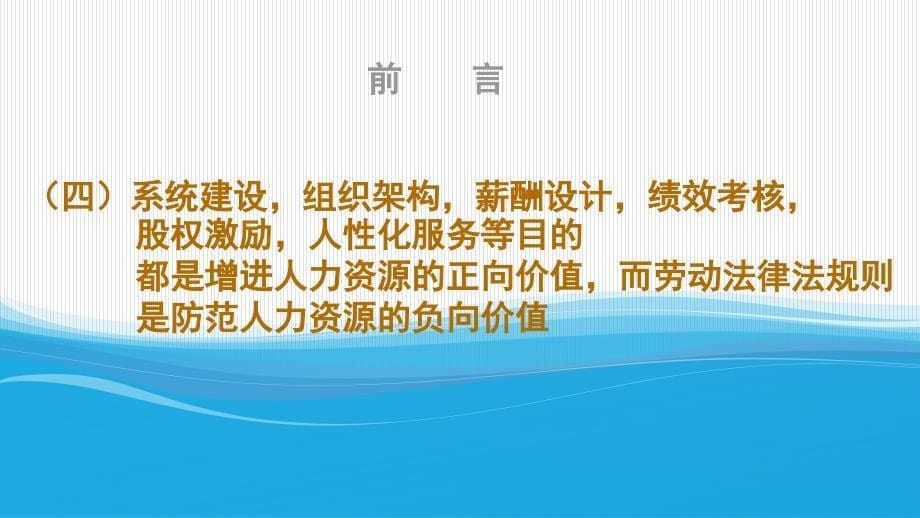 前　言

（四）系统建设，组织架构，薪酬设计，绩效考核，股权激励，人性化服务等目的都是增进人力资源的正向价值，而劳动法律法规则是防范人力资源的负向价值